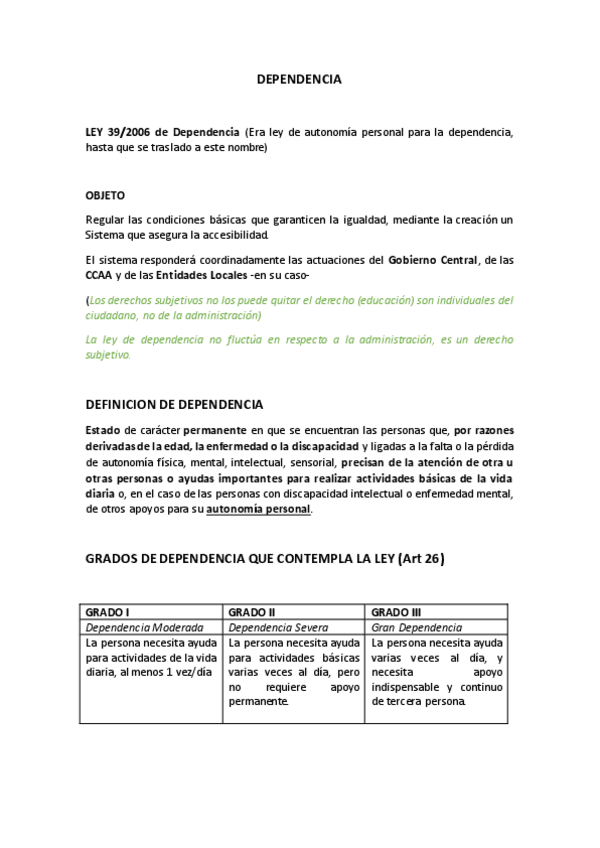 DEPENDENCIA

LEY 39/2006 de Dependencia (Era ley de autonomía personal para la dependencia, hasta que se traslado a este nombre)

OBJETO

Regular las condiciones básicas que garanticen la igualdad, mediante la creación un Sistema que asegura la accesibilidad.

El sistema responderá coordinadamente las actuaciones del Gobierno Central, de las CCAA y de las Entidades Locales -en su caso-

(Los derechos subjetivos no los puede quitar el derecho (educación) son individuales del ciudadano, no de la administración)

La ley de dependencia no fluctúa en respecto a la administración, es un derecho subjetivo.

DEFINICION DE DEPENDENCIA

Estado de carácter permanente en que se encuentran las personas que, por razones derivadas de la edad, la enfermedad o la discapacidad y ligadas a la falta o la pérdida de autonomía física, mental, intelectual, sensorial, precisan de la atención de otra u otras personas o ayudas importantes para realizar actividades básicas de la vida diaria o, en el caso de las personas con discapacidad intelectual o enfermedad mental, de otros apoyos para su autonomía personal.

GRADOS DE DEPENDENCIA QUE CONTEMPLA LA LEY (Art 26)

| GRADO I | GRADO II | GRADO III |
|---|---|---|
| Dependencia Moderada | Dependencia Severa | Gran Dependencia |
| La persona necesita ayuda para actividades de la vida diaria, al menos 1 vez/día | La persona necesita ayuda para actividades básicas varias veces al día, pero no requiere apoyo permanente. | La persona necesita ayuda varias veces al día, y necesita apoyo indispensable y continuo de tercera persona. |